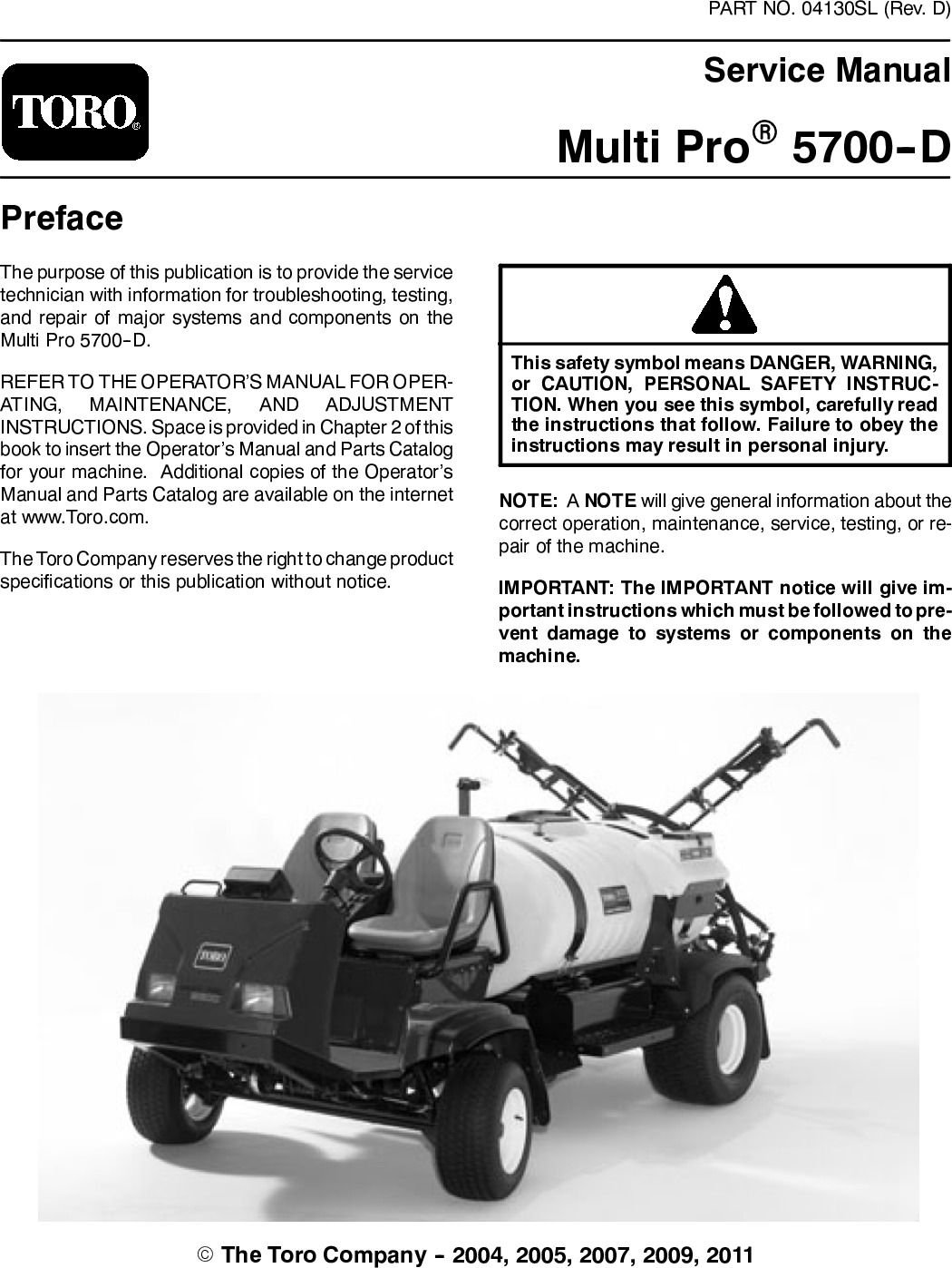 PART NO. 04130SL (Rev. D)

TORO®

Service Manual

Multi Pro® 5700-D

Preface

The purpose of this publication is to provide the service technician with information for troubleshooting, testing, and repair of major systems and components on the Multi Pro 5700-D.

REFER TO THE OPERATOR'S MANUAL FOR OPERATING, MAINTENANCE, AND ADJUSTMENT INSTRUCTIONS. Space is provided in Chapter 2 of this book to insert the Operator's Manual and Parts Catalog for your machine. Additional copies of the Operator's Manual and Parts Catalog are available on the internet at www.Toro.com.

The Toro Company reserves the right to change product specifications or this publication without notice.

This safety symbol means DANGER, WARNING, or CAUTION, PERSONAL SAFETY INSTRUCTION. When you see this symbol, carefully read the instructions that follow. Failure to obey the instructions may result in personal injury.

NOTE: A NOTE will give general information about the correct operation, maintenance, service, testing, or repair of the machine.

IMPORTANT: The IMPORTANT notice will give important instructions which must be followed to prevent damage to systems or components on the machine.

TORO

© The Toro Company - 2004, 2005, 2007, 2009, 2011